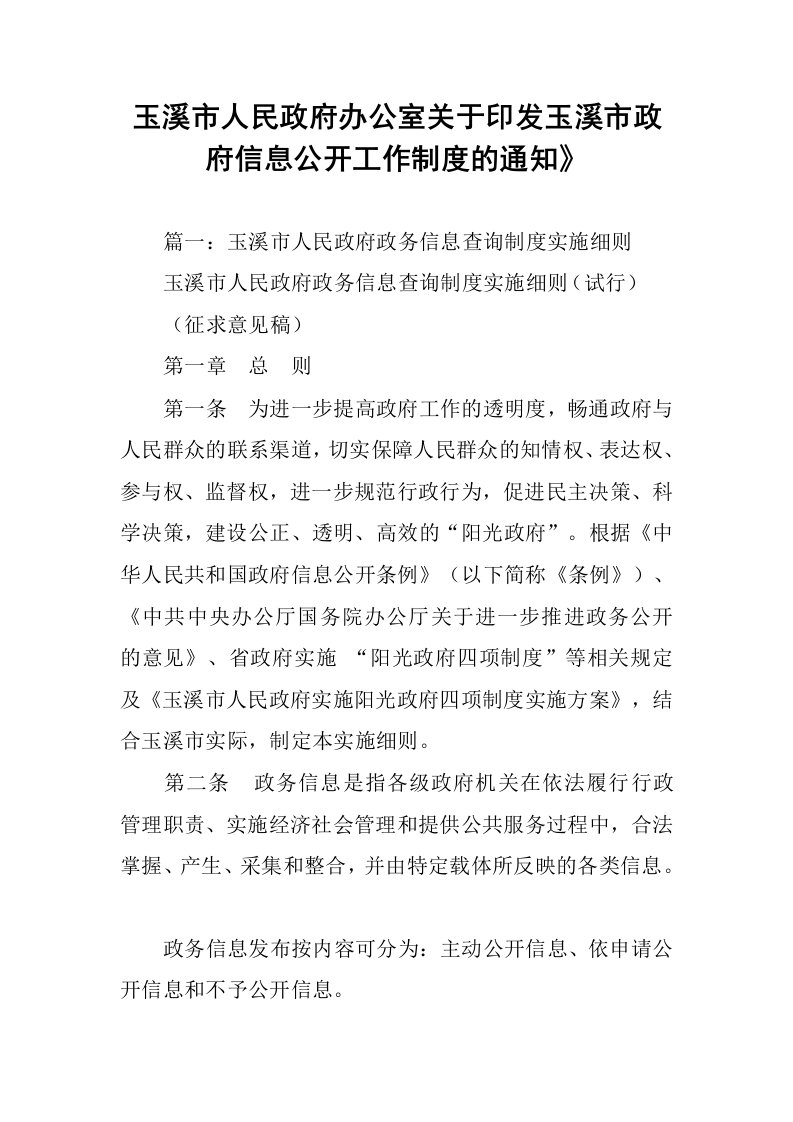 玉溪市人民政府办公室关于印发玉溪市政府信息公开工作制度的通知》

篇一：玉溪市人民政府政务信息查询制度实施细则

玉溪市人民政府政务信息查询制度实施细则（试行）

（征求意见稿）

第一章　总　则

第一条　为进一步提高政府工作的透明度，畅通政府与人民群众的联系渠道，切实保障人民群众的知情权、表达权、参与权、监督权，进一步规范行政行为，促进民主决策、科学决策，建设公正、透明、高效的“阳光政府”。根据《中华人民共和国政府信息公开条例》（以下简称《条例》）、《中共中央办公厅国务院办公厅关于进一步推进政务公开的意见》、省政府实施 “阳光政府四项制度”等相关规定及《玉溪市人民政府实施阳光政府四项制度实施方案》，结合玉溪市实际，制定本实施细则。

第二条　政务信息是指各级政府机关在依法履行行政管理职责、实施经济社会管理和提供公共服务过程中，合法掌握、产生、采集和整合，并由特定载体所反映的各类信息。

政务信息发布按内容可分为：主动公开信息、依申请公开信息和不予公开信息。